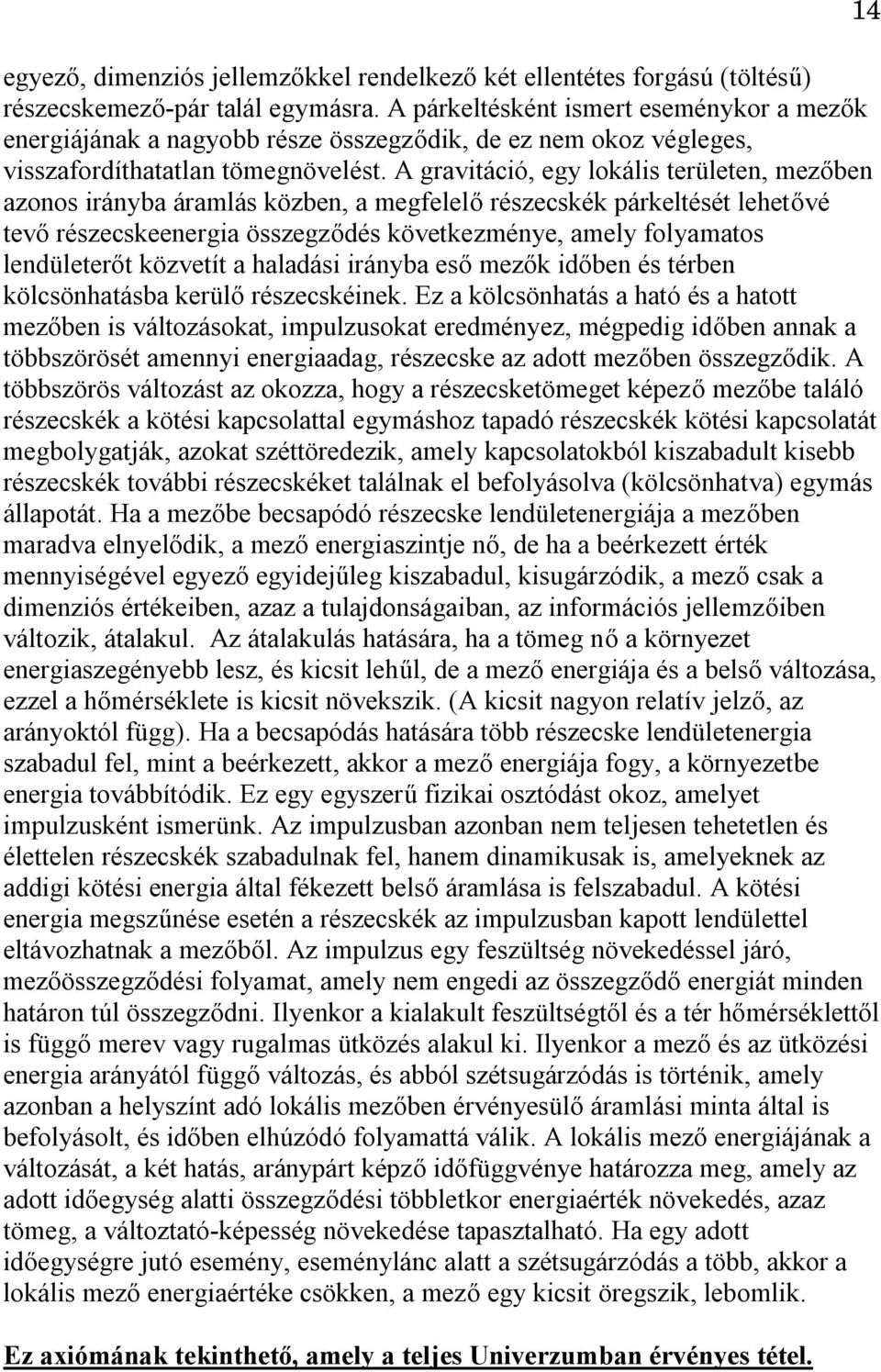 14

egyező, dimenziós jellemzőkkel rendelkező két ellentétes forgású (töltésű) részecskemező-pár talál egymásra. A párkeltésként ismert eseménykor a mezők energiájának a nagyobb része összegződik, de ez nem okoz végleges, visszafordíthatatlan tömegnövelést. A gravitáció, egy lokális területen, mezőben azonos irányba áramlás közben, a megfelelő részecskék párkeltését lehetővé tevő részecskeenergia összegződés következménye, amely folyamatos lendületerőt közvetít a haladási irányba eső mezők időben és térben kölcsönhatásba kerülő részecskéinek. Ez a kölcsönhatás a ható és a hatott mezőben is változásokat, impulzusokat eredményez, mégpedig időben annak a többszörösét amennyi energiaadag, részecske az adott mezőben összegződik. A többszörös változást az okozza, hogy a részecsketömeget képező mezőbe találó részecskék a kötési kapcsolattal egymáshoz tapadó részecskék kötési kapcsolatát megbolygatják, azokat széttöredezik, amely kapcsolatokból kiszabadult kisebb részecskék további részecskéket találnak el befolyásolva (kölcsönhatva) egymás állapotát. Ha a mezőbe becsapódó részecske lendületenergiája a mezőben maradva elnyelődik, a mező energiaszintje nő, de ha a beérkezett érték mennyiségével egyező egyidejűleg kiszabadul, kisugárzódik, a mező csak a dimenziós értékeiben, azaz a tulajdonságaiban, az információs jellemzőiben változik, átalakul. Az átalakulás hatására, ha a tömeg nő a környezet energiaszegényebb lesz, és kicsit lehűl, de a mező energiája és a belső változása, ezzel a hőmérséklete is kicsit növekszik. (A kicsit nagyon relatív jelző, az arányoktól függ). Ha a becsapódás hatására több részecske lendületenergia szabadul fel, mint a beérkezett, akkor a mező energiája fogy, a környezetbe energia továbbítódik. Ez egy egyszerű fizikai osztódást okoz, amelyet impulzusként ismerünk. Az impulzusban azonban nem teljesen tehetetlen és élettelen részecskék szabadulnak fel, hanem dinamikusak is, amelyeknek az addigi kötési energia által fékezett belső áramlása is felszabadul. A kötési energia megszűnése esetén a részecskék az impulzusban kapott lendülettel eltávozhatnak a mezőből. Az impulzus egy feszültség növekedéssel járó, mezőösszegződési folyamat, amely nem engedi az összegződő energiát minden határon túl összegződni. Ilyenkor a kialakult feszültségtől és a tér hőmérséklettől is függő merev vagy rugalmas ütközés alakul ki. Ilyenkor a mező és az ütközési energia arányától függő változás, és abból szétsugárzódás is történik, amely azonban a helyszínt adó lokális mezőben érvényesülő áramlási minta által is befolyásolt, és időben elhúzódó folyamattá válik. A lokális mező energiájának a változását, a két hatás, aránypárt képző időfüggvénye határozza meg, amely az adott időegység alatti összegződési többletkor energiaérték növekedés, azaz tömeg, a változtató-képesség növekedése tapasztalható. Ha egy időegységre jutó esemény, eseménylánc alatt a szétsugárzódás a több, akkor a lokális mező energiaértéke csökken, a mező egy kicsit öregszik, lebomlik.

Ez axiómának tekinthető, amely a teljes Univerzumban érvényes tétel.